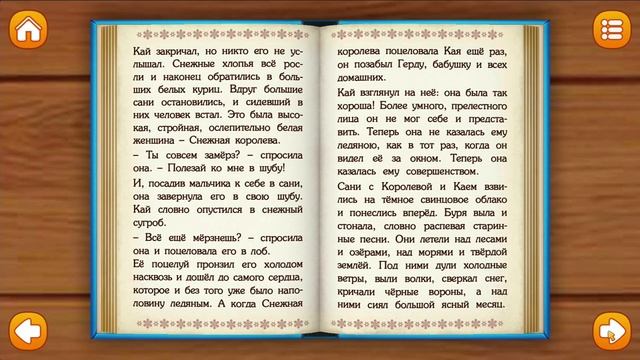 Кай закричал, но никто его не услышал. Снежные хлопья всё росли и наконец обратились в больших белых куриц. Вдруг большие сани остановились, и сидевший в них человек встал. Это была высокая, стройная, ослепительно белая женщина – Снежная королева.

– Ты совсем замёрз? – спросила она. – Полезай ко мне в шубу!

И, посадив мальчика к себе в сани, она завернула его в свою шубу. Кай словно опустился в снежный сугроб.

– Всё ещё мёрзнешь? – спросила она и поцеловала его в лоб.

Её поцелуй пронзил его холодом насквозь и дошёл до самого сердца, которое и без того уже было наполовину ледяным. А когда Снежная

королева поцеловала Кая ещё раз, он позабыл Герду, бабушку и всех домашних.

Кай взглянул на неё: она была так хороша! Более умного, прелестного лица он не мог себе и представить. Теперь она не казалась ему ледяною, как в тот раз, когда он видел её за окном. Теперь она казалась ему совершенством.

Сани с Королевой и Каем взвились на тёмное свинцовое облако и понеслись вперёд. Буря выла и стонала, словно распевая старинные песни. Они летели над лесами и озёрами, над морями и твёрдой землёй. Под ними дули холодные ветры, выли волки, сверкал снег, кричали чёрные вороны, а над ними сиял большой ясный месяц.